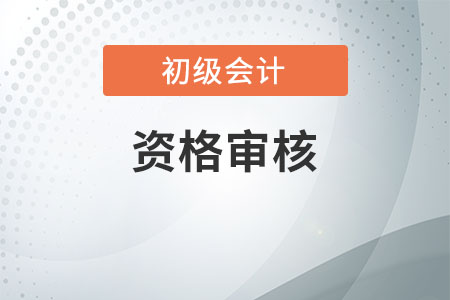 初级会计

资格审核